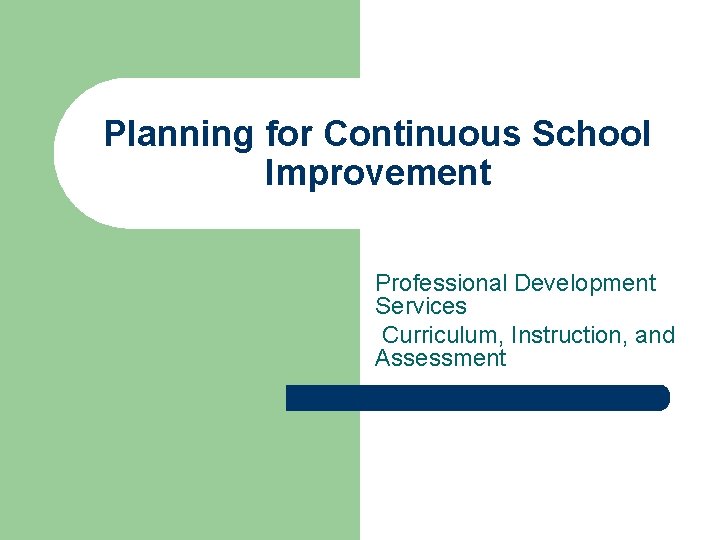 Planning for Continuous School Improvement

Professional Development Services

Curriculum, Instruction, and Assessment